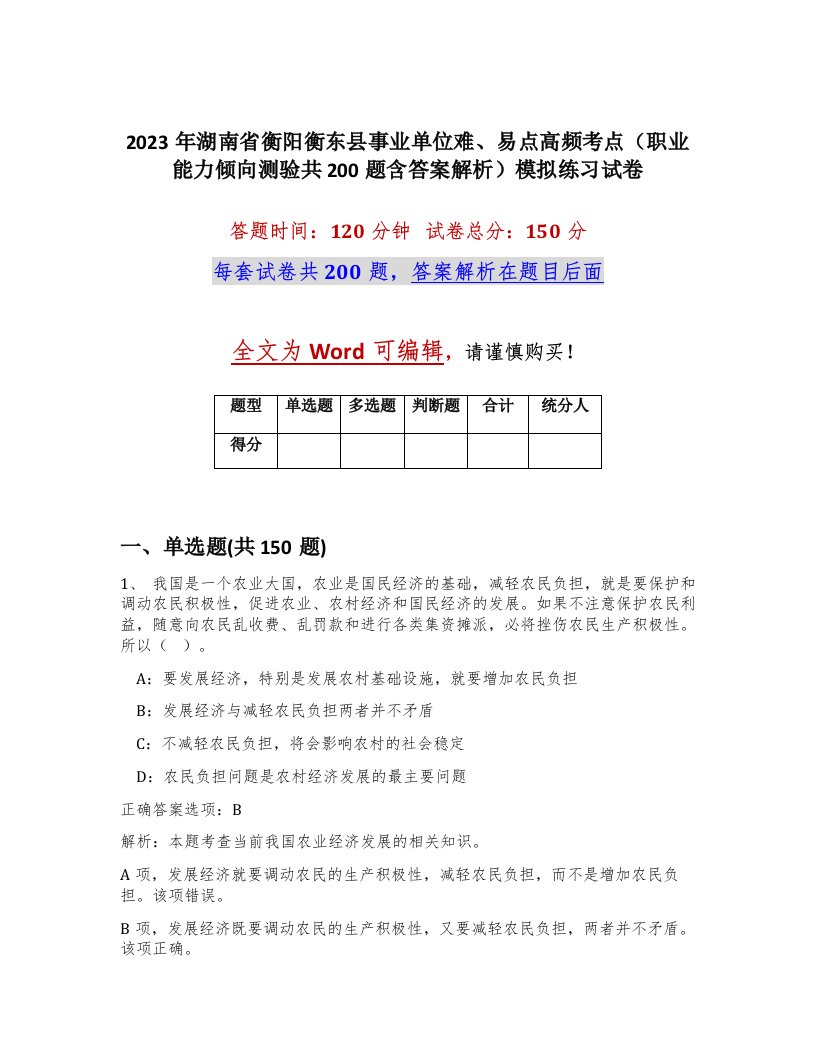 2023年湖南省衡阳衡东县事业单位难、易点高频考点（职业能力倾向测验共200题含答案解析）模拟练习试卷

答题时间：120分钟　试卷总分：150分

每套试卷共200题，答案解析在题目后面

全文为Word可编辑，请谨慎购买！

| 题型 | 单选题 | 多选题 | 判断题 | 合计 | 统分人 |
|---|---|---|---|---|---|
| 得分 | | | | | |

一、单选题(共150题)

1、 我国是一个农业大国，农业是国民经济的基础，减轻农民负担，就是要保护和调动农民积极性，促进农业、农村经济和国民经济的发展。如果不注意保护农民利益，随意向农民乱收费、乱罚款和进行各类集资摊派，必将挫伤农民生产积极性。所以（ ）。

A：要发展经济，特别是发展农村基础设施，就要增加农民负担

B：发展经济与减轻农民负担两者并不矛盾

C：不减轻农民负担，将会影响农村的社会稳定

D：农民负担问题是农村经济发展的最主要问题

正确答案选项：B

解析：本题考查当前我国农业经济发展的相关知识。

A项，发展经济就要调动农民的生产积极性，减轻农民负担，而不是增加农民负担。该项错误。

B项，发展经济既要调动农民的生产积极性，又要减轻农民负担，两者并不矛盾。该项正确。